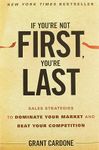 NEW YORK TIMES BESTSELLER

IF YOU'RE NOT
FIRST,
YOU'RE
LAST

SALES STRATEGIES
TO DOMINATE YOUR MARKET AND
BEAT YOUR COMPETITION

GRANT CARDONE